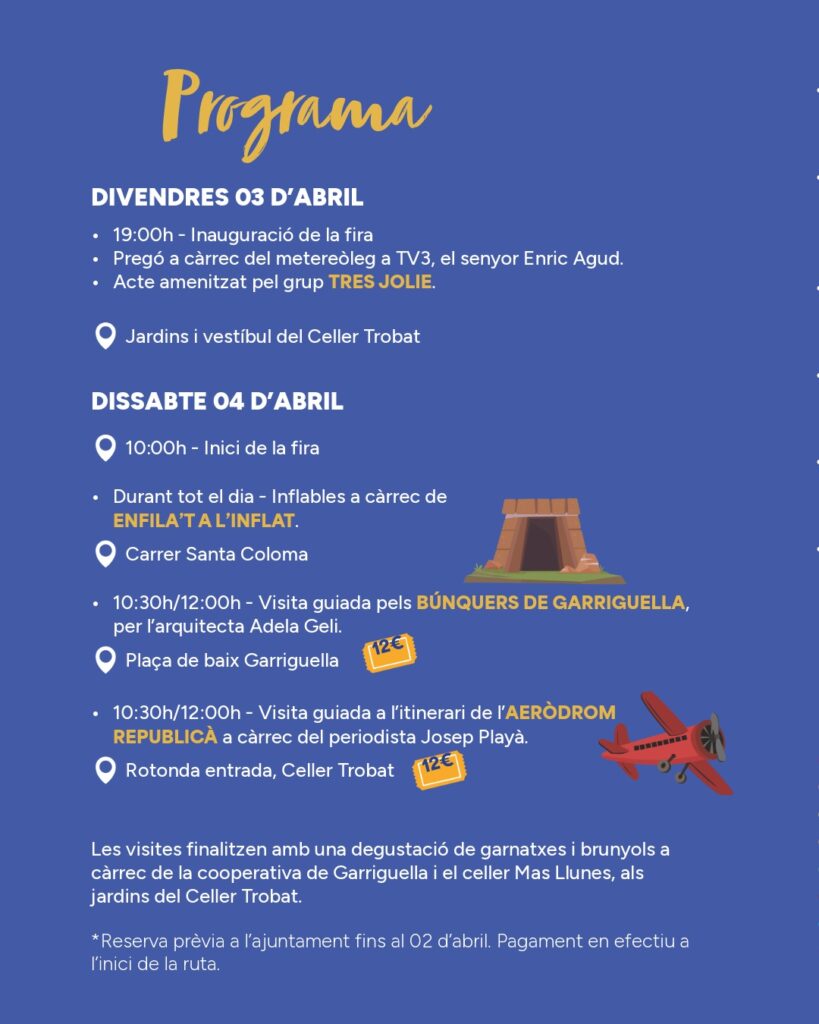 Programa

DIVENDRES 03 D'ABRIL

• 19:00h - Inauguració de la fira
• Pregó a càrrec del metereòleg a TV3, el senyor Enric Agud.
• Acte amenitzat pel grup TRES JOLIE.

Jardins i vestíbul del Celler Trobat

DISSABTE 04 D'ABRIL

10:00h - Inici de la fira

• Durant tot el dia - Inflables a càrrec de ENFILA'T A L'INFLAT.

Carrer Santa Coloma

• 10:30h/12:00h - Visita guiada pels BÚNQUERS DE GARRIGUELLA, per l'arquitecta Adela Geli.

Plaça de baix Garriguella 12€

• 10:30h/12:00h - Visita guiada a l'itinerari de l'AERÒDROM REPUBLICÀ a càrrec del periodista Josep Playà.

Rotonda entrada, Celler Trobat 12€

Les visites finalitzen amb una degustació de garnatxes i brunyols a càrrec de la cooperativa de Garriguella i el celler Mas Llunes, als jardins del Celler Trobat.

*Reserva prèvia a l'ajuntament fins al 02 d'abril. Pagament en efectiu a l'inici de la ruta.